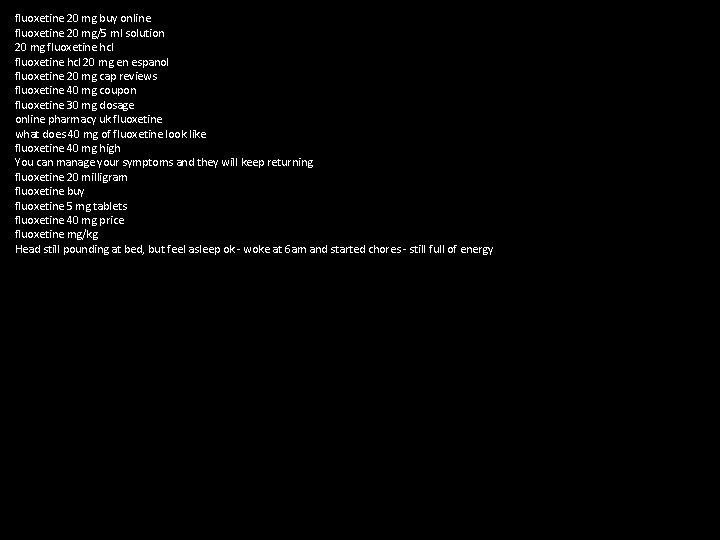 fluoxetine 20 mg buy online
fluoxetine 20 mg/5 ml solution
20 mg fluoxetine hcl
fluoxetine hcl 20 mg en espanol
fluoxetine 20 mg cap reviews
fluoxetine 40 mg coupon
fluoxetine 30 mg dosage
online pharmacy uk fluoxetine
what does 40 mg of fluoxetine look like
fluoxetine 40 mg high
You can manage your symptoms and they will keep returning
fluoxetine 20 milligram
fluoxetine buy
fluoxetine 5 mg tablets
fluoxetine 40 mg price
fluoxetine mg/kg
Head still pounding at bed, but feel asleep ok - woke at 6am and started chores - still full of energy